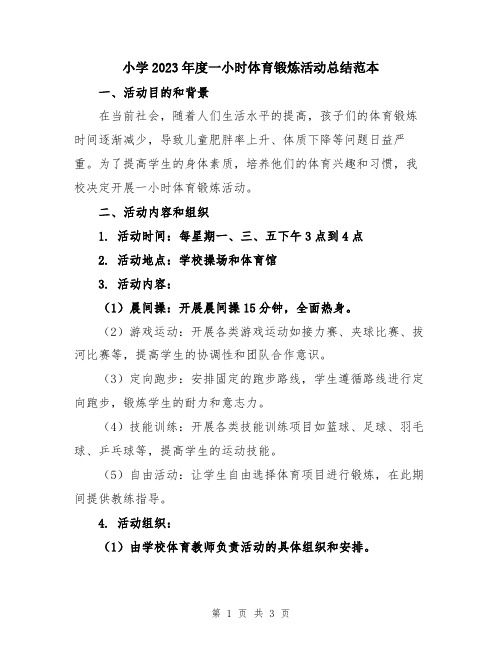 小学2023年度一小时体育锻炼活动总结范本

一、活动目的和背景

在当前社会，随着人们生活水平的提高，孩子们的体育锻炼时间逐渐减少，导致儿童肥胖率上升、体质下降等问题日益严重。为了提高学生的身体素质，培养他们的体育兴趣和习惯，我校决定开展一小时体育锻炼活动。

二、活动内容和组织

1. 活动时间：每星期一、三、五下午3点到4点

2. 活动地点：学校操场和体育馆

3. 活动内容：

（1）晨间操：开展晨间操15分钟，全面热身。

（2）游戏运动：开展各类游戏运动如接力赛、夹球比赛、拔河比赛等，提高学生的协调性和团队合作意识。

（3）定向跑步：安排固定的跑步路线，学生遵循路线进行定向跑步，锻炼学生的耐力和意志力。

（4）技能训练：开展各类技能训练项目如篮球、足球、羽毛球、乒乓球等，提高学生的运动技能。

（5）自由活动：让学生自由选择体育项目进行锻炼，在此期间提供教练指导。

4. 活动组织：

（1）由学校体育教师负责活动的具体组织和安排。

第 1 页 共 3 页